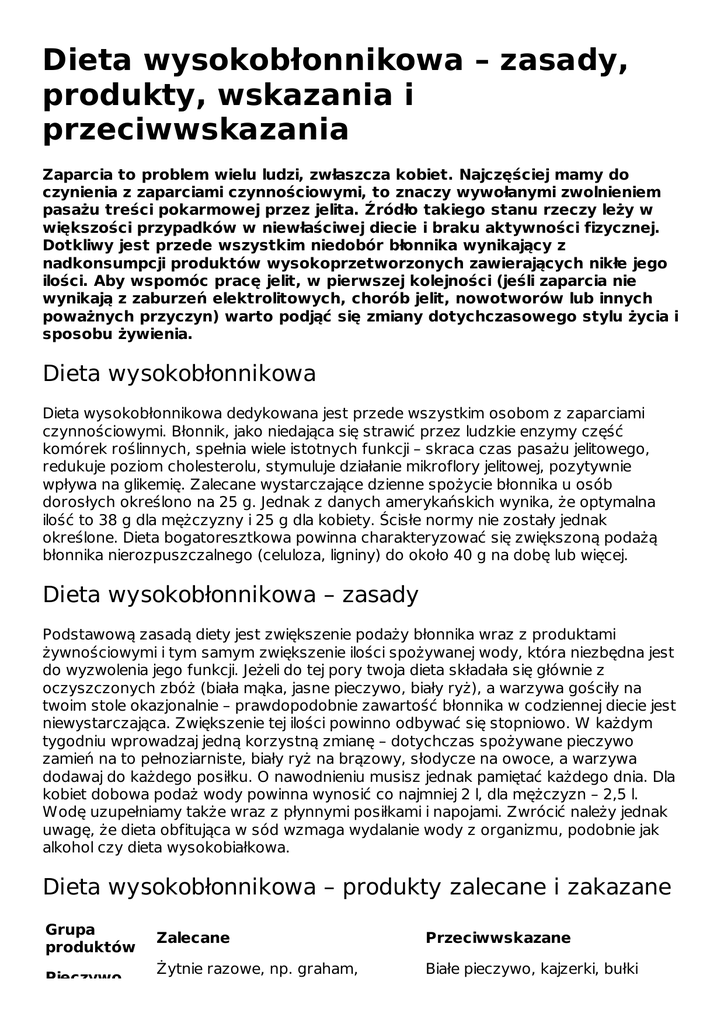 Dieta wysokobłonnikowa – zasady, produkty, wskazania i przeciwwskazania

Zaparcia to problem wielu ludzi, zwłaszcza kobiet. Najczęściej mamy do czynienia z zaparciami czynnościowymi, to znaczy wywołanymi zwolnieniem pasażu treści pokarmowej przez jelita. Źródło takiego stanu rzeczy leży w większości przypadków w niewłaściwej diecie i braku aktywności fizycznej. Dotkliwy jest przede wszystkim niedobór błonnika wynikający z nadkonsumpcji produktów wysokoprzetworzonych zawierających nikłe jego ilości. Aby wspomóc pracę jelit, w pierwszej kolejności (jeśli zaparcia nie wynikają z zaburzeń elektrolitowych, chorób jelit, nowotworów lub innych poważnych przyczyn) warto podjąć się zmiany dotychczasowego stylu życia i sposobu żywienia.

Dieta wysokobłonnikowa

Dieta wysokobłonnikowa dedykowana jest przede wszystkim osobom z zaparciami czynnościowymi. Błonnik, jako niedająca się strawić przez ludzkie enzymy część komórek roślinnych, spełnia wiele istotnych funkcji – skraca czas pasażu jelitowego, redukuje poziom cholesterolu, stymuluje działanie mikroflory jelitowej, pozytywnie wpływa na glikemię. Zalecane wystarczające dzienne spożycie błonnika u osób dorosłych określono na 25 g. Jednak z danych amerykańskich wynika, że optymalna ilość to 38 g dla mężczyzny i 25 g dla kobiety. Ścisłe normy nie zostały jednak określone. Dieta bogatoresztkowa powinna charakteryzować się zwiększoną podażą błonnika nierozpuszczalnego (celuloza, ligniny) do około 40 g na dobę lub więcej.

Dieta wysokobłonnikowa – zasady

Podstawową zasadą diety jest zwiększenie podaży błonnika wraz z produktami żywnościowymi i tym samym zwiększenie ilości spożywanej wody, która niezbędna jest do wyzwolenia jego funkcji. Jeżeli do tej pory twoja dieta składała się głównie z oczyszczonych zbóż (biała mąka, jasne pieczywo, biały ryż), a warzywa gościły na twoim stole okazjonalnie – prawdopodobnie zawartość błonnika w codziennej diecie jest niewystarczająca. Zwiększenie tej ilości powinno odbywać się stopniowo. W każdym tygodniu wprowadzaj jedną korzystną zmianę – dotychczas spożywane pieczywo zamień na to pełnoziarniste, biały ryż na brązowy, słodycze na owoce, a warzywa dodawaj do każdego posiłku. O nawodnieniu musisz jednak pamiętać każdego dnia. Dla kobiet dobowa podaż wody powinna wynosić co najmniej 2 l, dla mężczyzn – 2,5 l. Wodę uzupełniamy także wraz z płynnymi posiłkami i napojami. Zwrócić należy jednak uwagę, że dieta obfitująca w sód wzmaga wydalanie wody z organizmu, podobnie jak alkohol czy dieta wysokobiałkowa.

Dieta wysokobłonnikowa – produkty zalecane i zakazane

| Grupa produktów | Zalecane | Przeciwwskazane |
|---|---|---|
| Pieczywo | Żytnie razowe, np. graham, | Białe pieczywo, kajzerki, bułki |